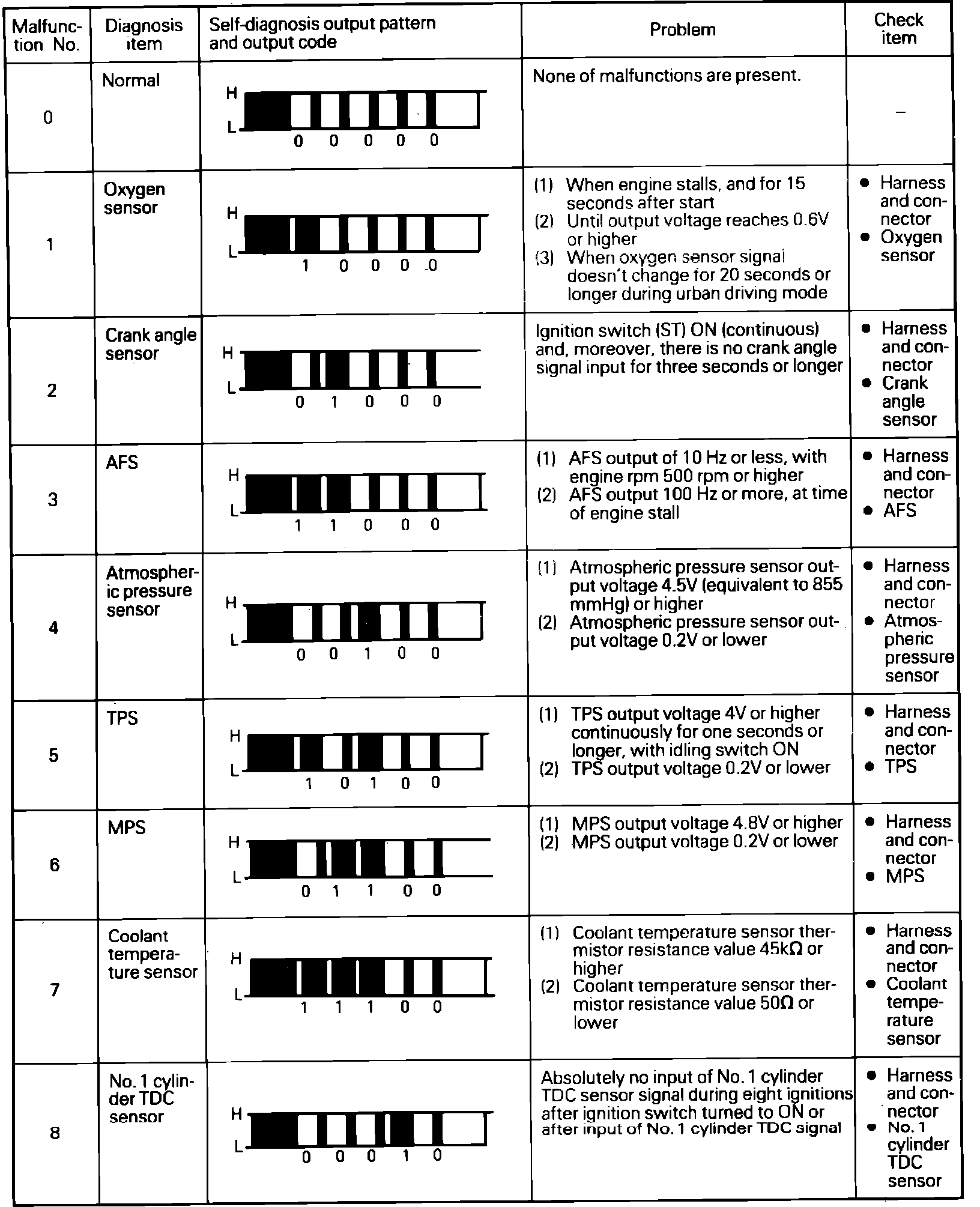 | Malfunction No. | Diagnosis item | Self-diagnosis output pattern and output code | Problem | Check item |
|---|---|---|---|---|
| 0 | Normal | H L 0 0 0 0 0 | None of malfunctions are present. | – |
| 1 | Oxygen sensor | H L 1 0 0 0 0 | (1) When engine stalls, and for 15 seconds after start (2) Until output voltage reaches 0.6V or higher (3) When oxygen sensor signal doesn't change for 20 seconds or longer during urban driving mode | • Harness and connector • Oxygen sensor |
| 2 | Crank angle sensor | H L 0 1 0 0 0 | Ignition switch (ST) ON (continuous) and, moreover, there is no crank angle signal input for three seconds or longer | • Harness and connector • Crank angle sensor |
| 3 | AFS | H L 1 1 0 0 0 | (1) AFS output of 10 Hz or less, with engine rpm 500 rpm or higher (2) AFS output 100 Hz or more, at time of engine stall | • Harness and connector • AFS |
| 4 | Atmospheric pressure sensor | H L 0 0 1 0 0 | (1) Atmospheric pressure sensor output voltage 4.5V (equivalent to 855 mmHg) or higher (2) Atmospheric pressure sensor output voltage 0.2V or lower | • Harness and connector • Atmospheric pressure sensor |
| 5 | TPS | H L 1 0 1 0 0 | (1) TPS output voltage 4V or higher continuously for one seconds or longer, with idling switch ON (2) TPS output voltage 0.2V or lower | • Harness and connector • TPS |
| 6 | MPS | H L 0 1 1 0 0 | (1) MPS output voltage 4.8V or higher (2) MPS output voltage 0.2V or lower | • Harness and connector • MPS |
| 7 | Coolant temperature sensor | H L 1 1 1 0 0 | (1) Coolant temperature sensor thermistor resistance value 45kΩ or higher (2) Coolant temperature sensor thermistor resistance value 50Ω or lower | • Harness and connector • Coolant temperature sensor |
| 8 | No. 1 cylinder TDC sensor | H L 0 0 0 1 0 | Absolutely no input of No. 1 cylinder TDC sensor signal during eight ignitions after ignition switch turned to ON or after input of No. 1 cylinder TDC signal | • Harness and connector • No. 1 cylinder TDC sensor |